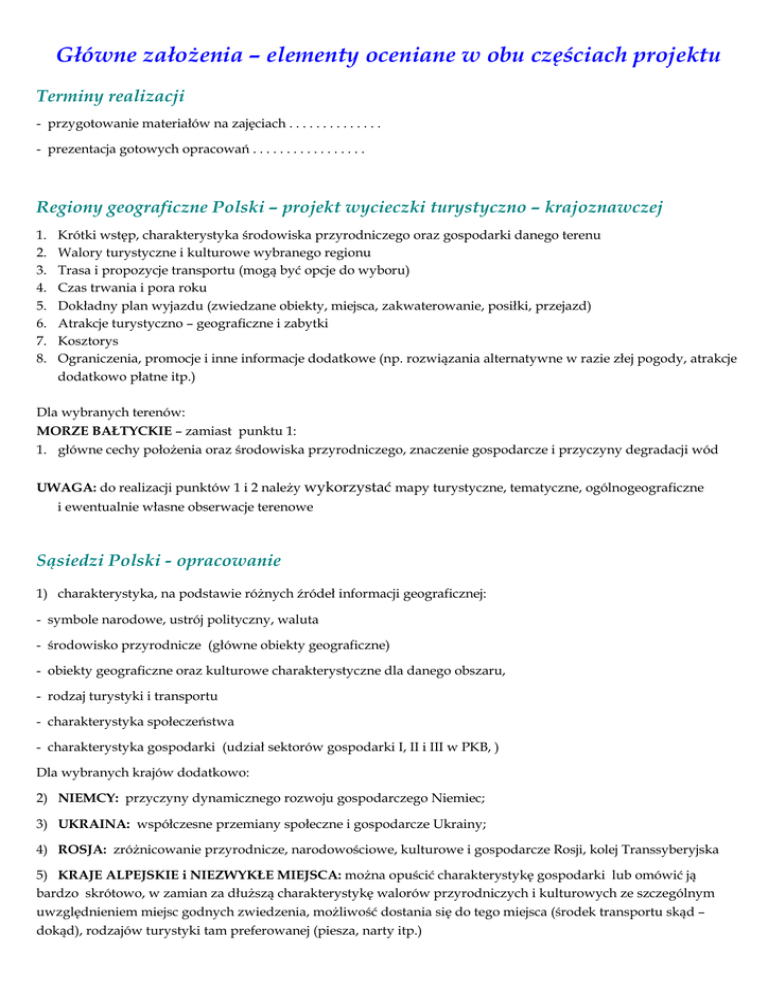 Główne założenia – elementy oceniane w obu częściach projektu

Terminy realizacji

- przygotowanie materiałów na zajęciach . . . . . . . . . . . . . .

- prezentacja gotowych opracowań . . . . . . . . . . . . . . . . .

Regiony geograficzne Polski – projekt wycieczki turystyczno – krajoznawczej

1. Krótki wstęp, charakterystyka środowiska przyrodniczego oraz gospodarki danego terenu
2. Walory turystyczne i kulturowe wybranego regionu
3. Trasa i propozycje transportu (mogą być opcje do wyboru)
4. Czas trwania i pora roku
5. Dokładny plan wyjazdu (zwiedzane obiekty, miejsca, zakwaterowanie, posiłki, przejazd)
6. Atrakcje turystyczno – geograficzne i zabytki
7. Kosztorys
8. Ograniczenia, promocje i inne informacje dodatkowe (np. rozwiązania alternatywne w razie złej pogody, atrakcje dodatkowo płatne itp.)

Dla wybranych terenów:
MORZE BAŁTYCKIE – zamiast punktu 1:
1. główne cechy położenia oraz środowiska przyrodniczego, znaczenie gospodarcze i przyczyny degradacji wód

UWAGA: do realizacji punktów 1 i 2 należy wykorzystać mapy turystyczne, tematyczne, ogólnogeograficzne i ewentualnie własne obserwacje terenowe

Sąsiedzi Polski - opracowanie

1) charakterystyka, na podstawie różnych źródeł informacji geograficznej:

- symbole narodowe, ustrój polityczny, waluta

- środowisko przyrodnicze (główne obiekty geograficzne)

- obiekty geograficzne oraz kulturowe charakterystyczne dla danego obszaru,

- rodzaj turystyki i transportu

- charakterystyka społeczeństwa

- charakterystyka gospodarki (udział sektorów gospodarki I, II i III w PKB, )

Dla wybranych krajów dodatkowo:

2) NIEMCY: przyczyny dynamicznego rozwoju gospodarczego Niemiec;

3) UKRAINA: współczesne przemiany społeczne i gospodarcze Ukrainy;

4) ROSJA: zróżnicowanie przyrodnicze, narodowościowe, kulturowe i gospodarcze Rosji, kolej Transsyberyjska

5) KRAJE ALPEJSKIE i NIEZWYKŁE MIEJSCA: można opuścić charakterystykę gospodarki lub omówić ją bardzo skrótowo, w zamian za dłuższą charakterystykę walorów przyrodniczych i kulturowych ze szczególnym uwzględnieniem miejsc godnych zwiedzenia, możliwość dostania się do tego miejsca (środek transportu skąd – dokąd), rodzajów turystyki tam preferowanej (piesza, narty itp.)